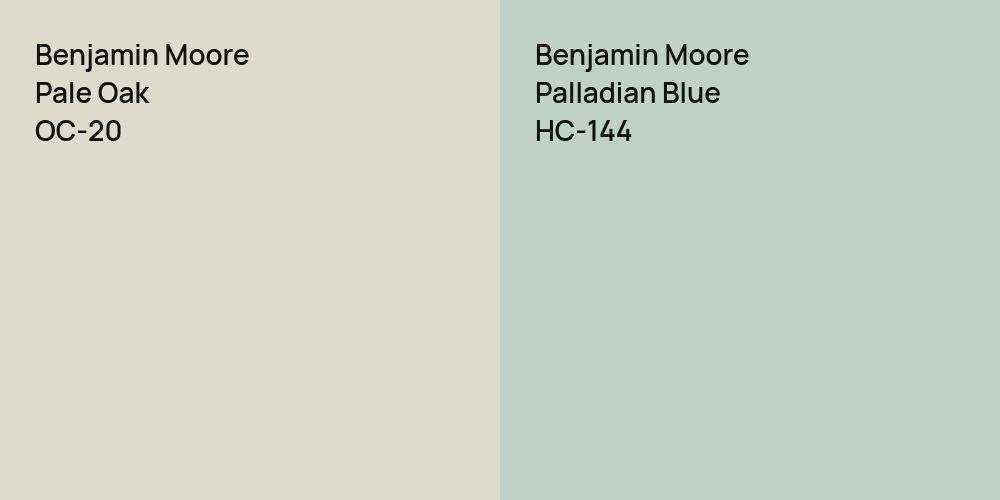 Benjamin Moore
Pale Oak
OC-20

Benjamin Moore
Palladian Blue
HC-144